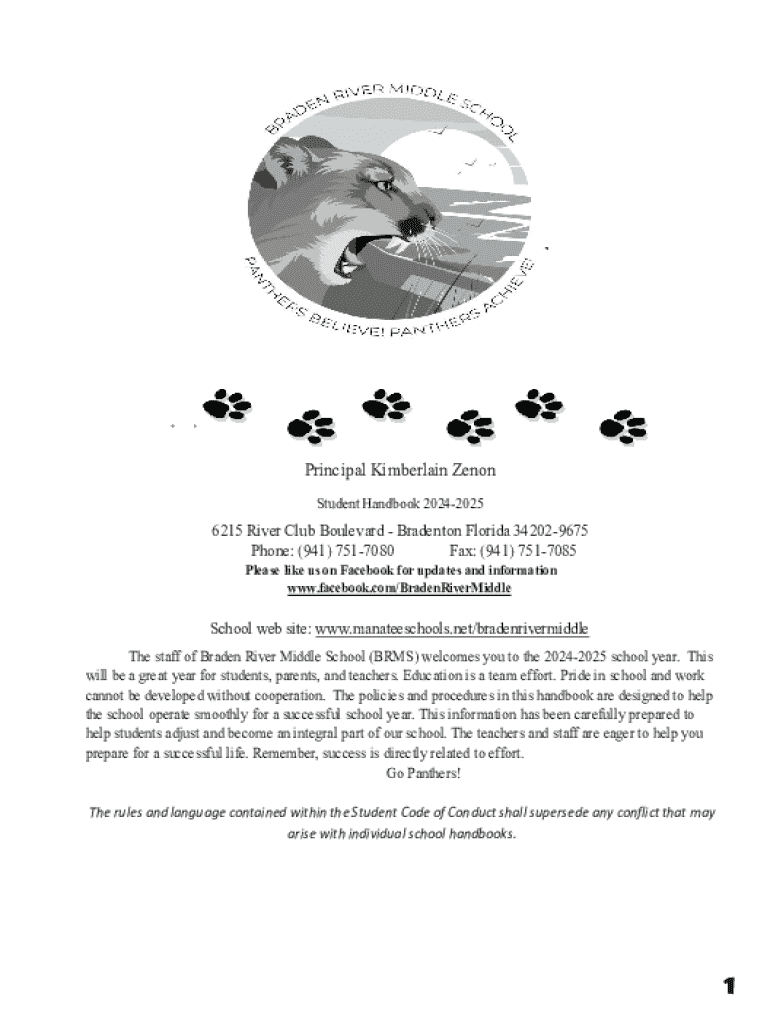 BRADEN RIVER MIDDLE SCHOOL

PANTHERS BELIEVE! PANTHERS ACHIEVE!

Principal Kimberlain Zenon

Student Handbook 2024-2025

6215 River Club Boulevard - Bradenton Florida 34202-9675
Phone: (941) 751-7080 Fax: (941) 751-7085
Please like us on Facebook for updates and information
www.facebook.com/BradenRiverMiddle

School web site: www.manateeschools.net/bradenrivermiddle

The staff of Braden River Middle School (BRMS) welcomes you to the 2024-2025 school year. This will be a great year for students, parents, and teachers. Education is a team effort. Pride in school and work cannot be developed without cooperation. The policies and procedures in this handbook are designed to help the school operate smoothly for a successful school year. This information has been carefully prepared to help students adjust and become an integral part of our school. The teachers and staff are eager to help you prepare for a successful life. Remember, success is directly related to effort.
Go Panthers!

The rules and language contained within the Student Code of Conduct shall supersede any conflict that may arise with individual school handbooks.

1